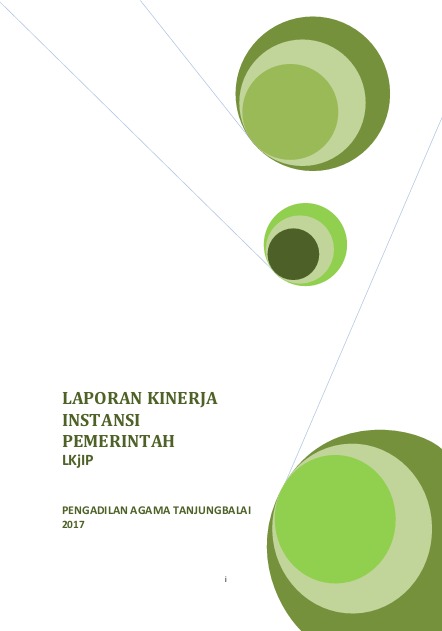 LAPORAN KINERJA
INSTANSI
PEMERINTAH
LKjIP

PENGADILAN AGAMA TANJUNGBALAI
2017

i